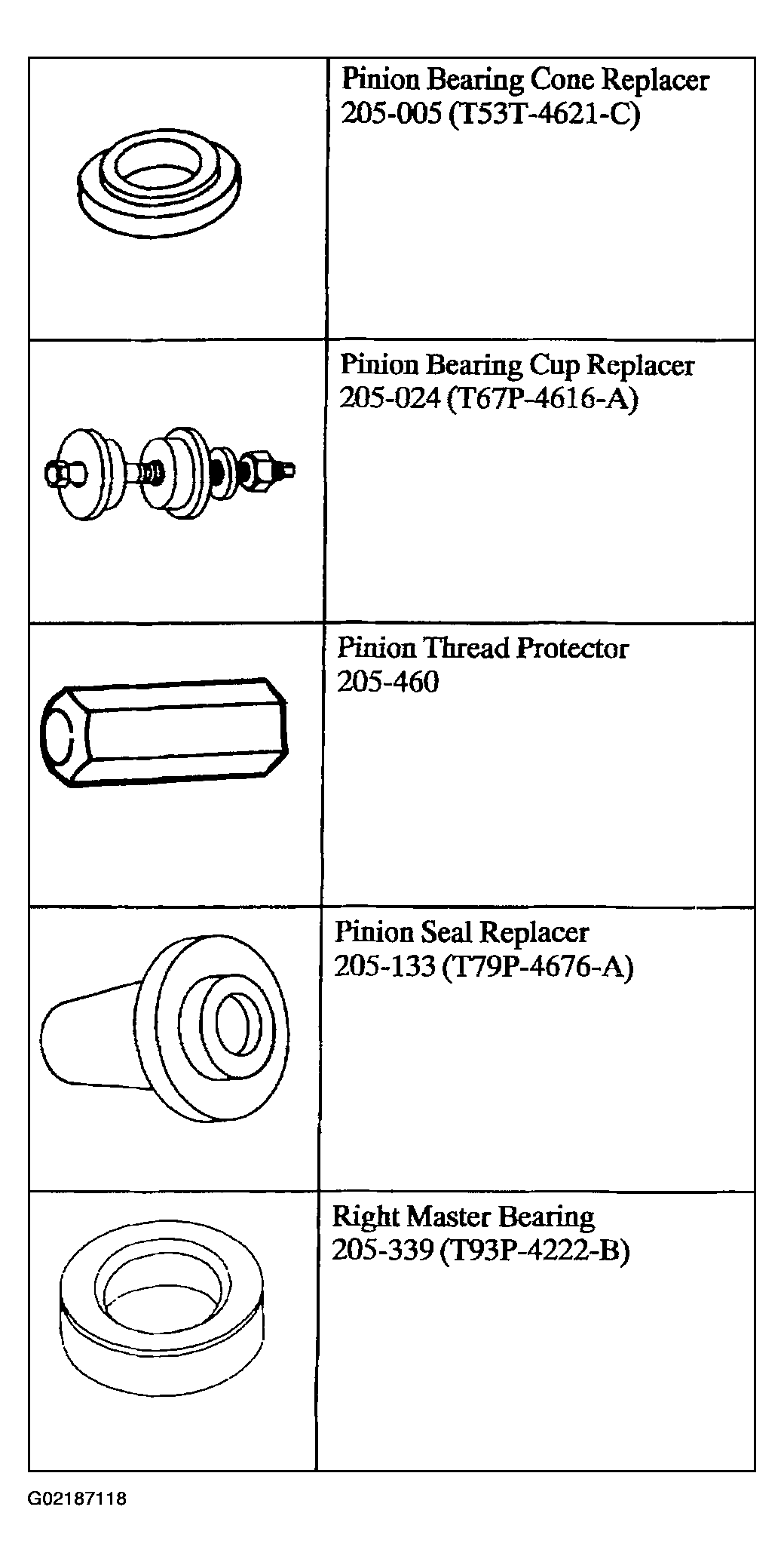 | | |
|---|---|
| | Pinion Bearing Cone Replacer 205-005 (T53T-4621-C) |
| | Pinion Bearing Cup Replacer 205-024 (T67P-4616-A) |
| | Pinion Thread Protector 205-460 |
| | Pinion Seal Replacer 205-133 (T79P-4676-A) |
| | Right Master Bearing 205-339 (T93P-4222-B) |

G02187118